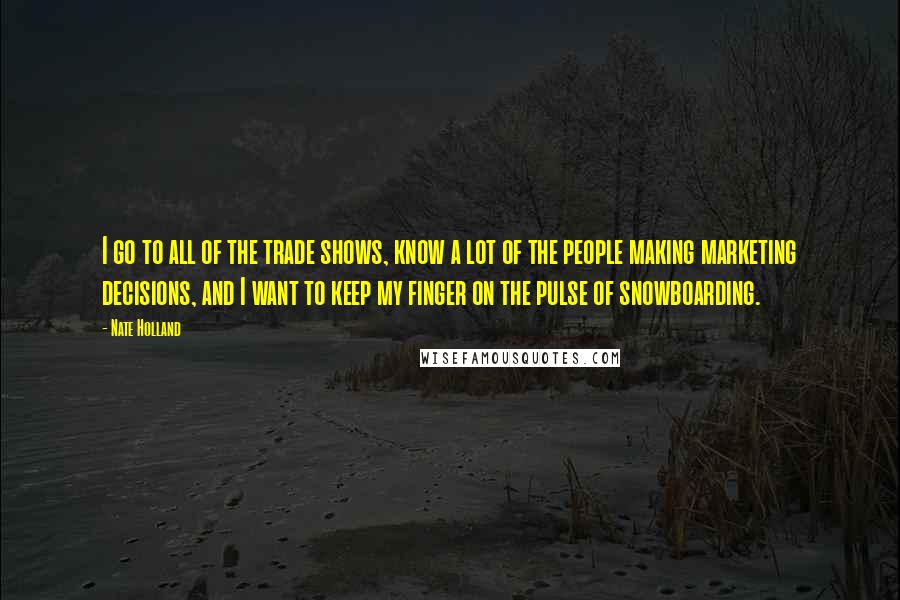 I go to all of the trade shows, know a lot of the people making marketing decisions, and I want to keep my finger on the pulse of snowboarding.

- Nate Holland

WISEFAMOUSQUOTES.COM